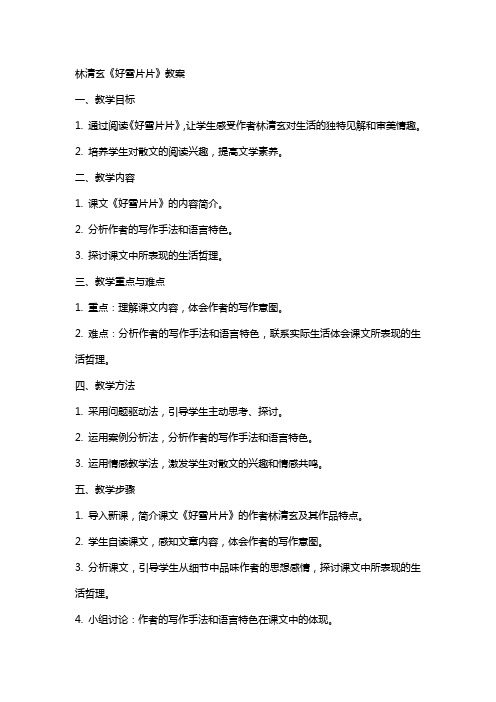 林清玄《好雪片片》教案

一、教学目标

1. 通过阅读《好雪片片》，让学生感受作者林清玄对生活的独特见解和审美情趣。

2. 培养学生对散文的阅读兴趣，提高文学素养。

二、教学内容

1. 课文《好雪片片》的内容简介。

2. 分析作者的写作手法和语言特色。

3. 探讨课文中所表现的生活哲理。

三、教学重点与难点

1. 重点：理解课文内容，体会作者的写作意图。

2. 难点：分析作者的写作手法和语言特色，联系实际生活体会课文所表现的生活哲理。

四、教学方法

1. 采用问题驱动法，引导学生主动思考、探讨。

2. 运用案例分析法，分析作者的写作手法和语言特色。

3. 运用情感教学法，激发学生对散文的兴趣和情感共鸣。

五、教学步骤

1. 导入新课，简介课文《好雪片片》的作者林清玄及其作品特点。

2. 学生自读课文，感知文章内容，体会作者的写作意图。

3. 分析课文，引导学生从细节中品味作者的思想感情，探讨课文中所表现的生活哲理。

4. 小组讨论：作者的写作手法和语言特色在课文中的体现。